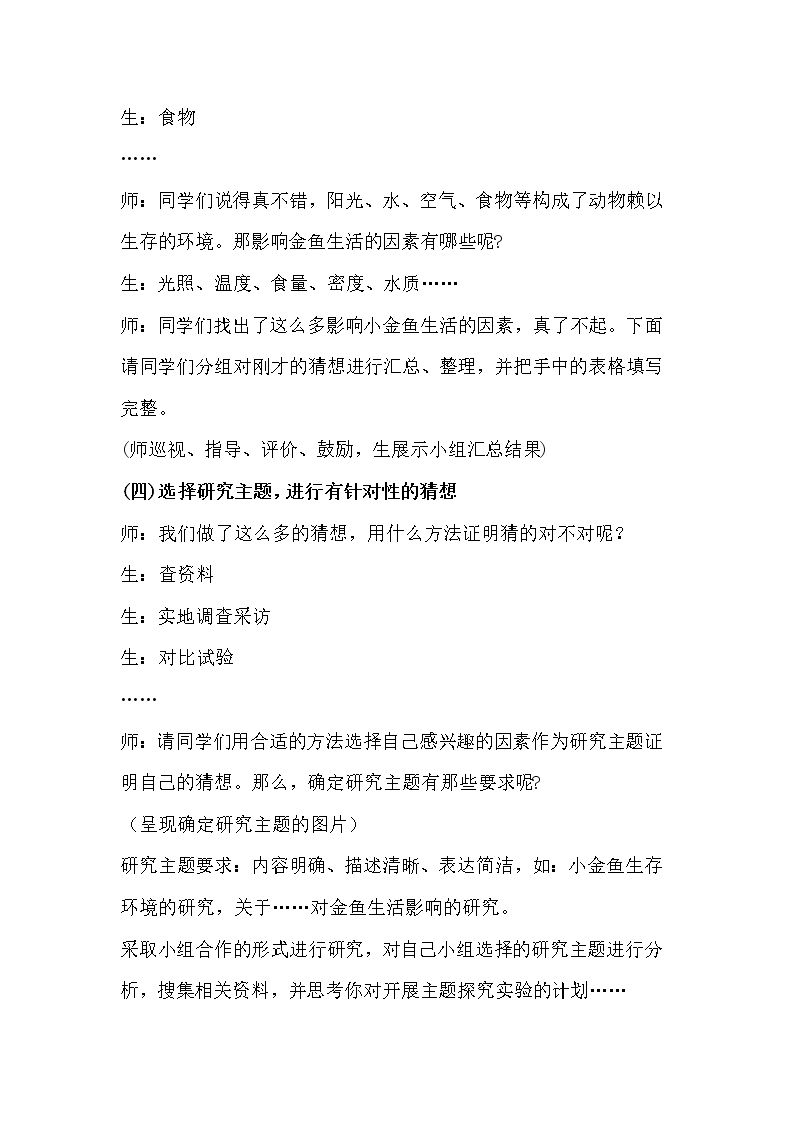 生：食物

……

师：同学们说得真不错，阳光、水、空气、食物等构成了动物赖以生存的环境。那影响金鱼生活的因素有哪些呢?

生：光照、温度、食量、密度、水质……

师：同学们找出了这么多影响小金鱼生活的因素，真了不起。下面请同学们分组对刚才的猜想进行汇总、整理，并把手中的表格填写完整。

(师巡视、指导、评价、鼓励，生展示小组汇总结果)

(四)选择研究主题，进行有针对性的猜想

师：我们做了这么多的猜想，用什么方法证明猜的对不对呢？

生：查资料

生：实地调查采访

生：对比试验

……

师：请同学们用合适的方法选择自己感兴趣的因素作为研究主题证明自己的猜想。那么，确定研究主题有那些要求呢?

（呈现确定研究主题的图片）

研究主题要求：内容明确、描述清晰、表达简洁，如：小金鱼生存环境的研究，关于……对金鱼生活影响的研究。

采取小组合作的形式进行研究，对自己小组选择的研究主题进行分析，搜集相关资料，并思考你对开展主题探究实验的计划……